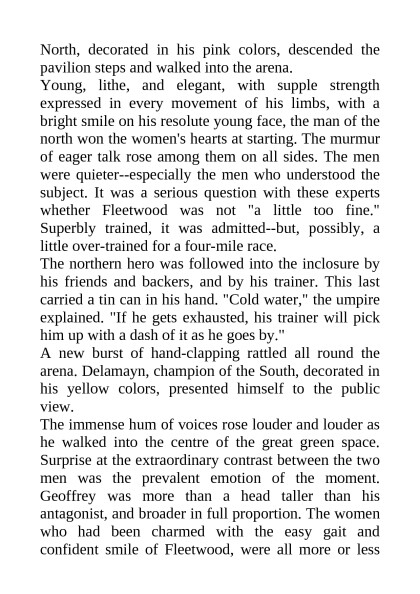 North, decorated in his pink colors, descended the pavilion steps and walked into the arena.
Young, lithe, and elegant, with supple strength expressed in every movement of his limbs, with a bright smile on his resolute young face, the man of the north won the women's hearts at starting. The murmur of eager talk rose among them on all sides. The men were quieter--especially the men who understood the subject. It was a serious question with these experts whether Fleetwood was not "a little too fine." Superbly trained, it was admitted--but, possibly, a little over-trained for a four-mile race.
The northern hero was followed into the inclosure by his friends and backers, and by his trainer. This last carried a tin can in his hand. "Cold water," the umpire explained. "If he gets exhausted, his trainer will pick him up with a dash of it as he goes by."
A new burst of hand-clapping rattled all round the arena. Delamayn, champion of the South, decorated in his yellow colors, presented himself to the public view.
The immense hum of voices rose louder and louder as he walked into the centre of the great green space. Surprise at the extraordinary contrast between the two men was the prevalent emotion of the moment. Geoffrey was more than a head taller than his antagonist, and broader in full proportion. The women who had been charmed with the easy gait and confident smile of Fleetwood, were all more or less